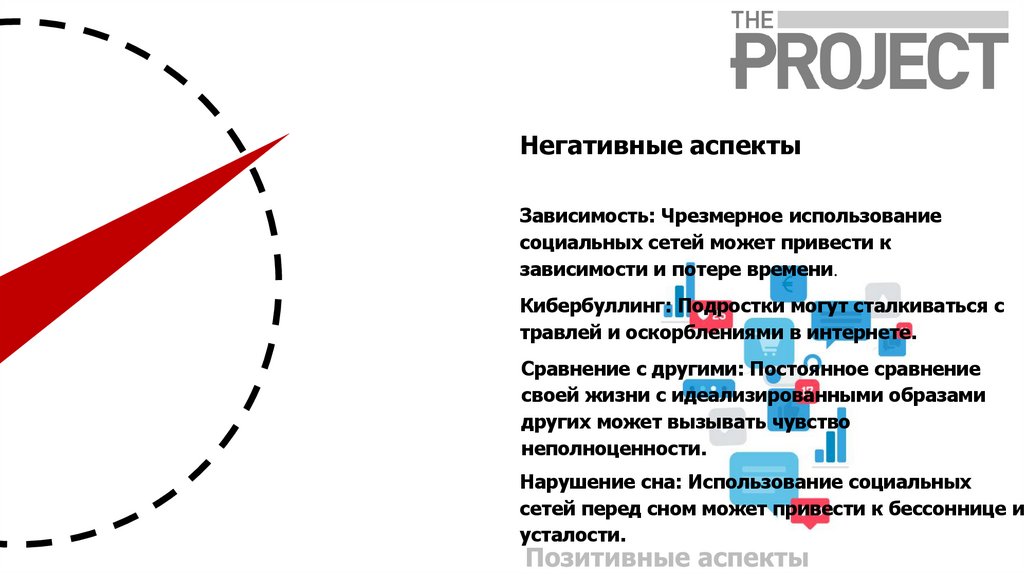 THE PROJECT

Негативные аспекты

Зависимость: Чрезмерное использование социальных сетей может привести к зависимости и потере времени.

Кибербуллинг: Подростки могут сталкиваться с травлей и оскорблениями в интернете.

Сравнение с другими: Постоянное сравнение своей жизни с идеализированными образами других может вызывать чувство неполноценности.

Нарушение сна: Использование социальных сетей перед сном может привести к бессоннице и усталости.

Позитивные аспекты